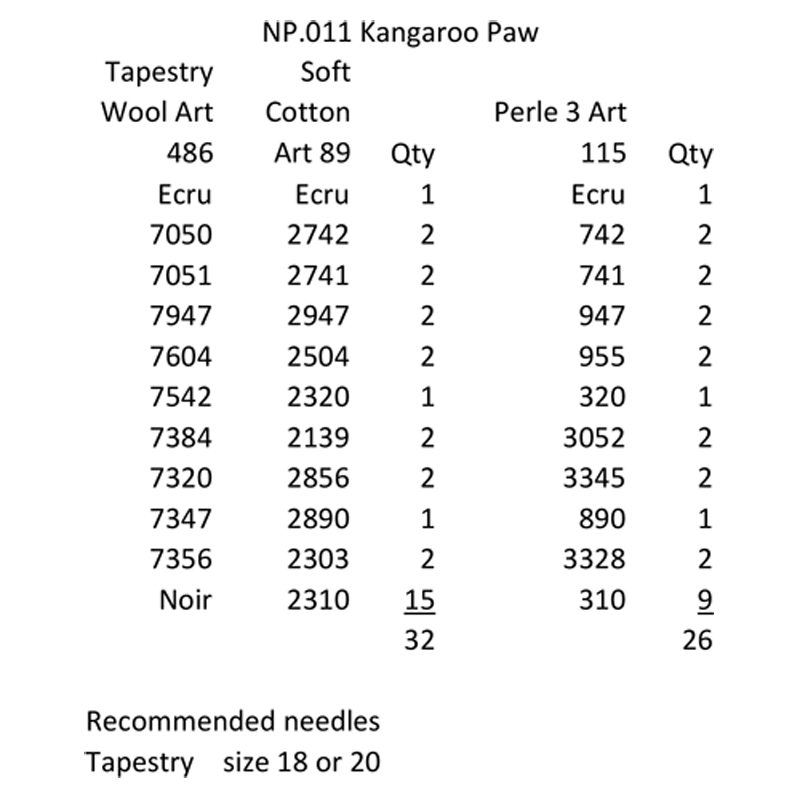 NP.011 Kangaroo Paw

| Tapestry Wool Art 486 | Soft Cotton Art 89 | Qty | Perle 3 Art 115 | Qty |
|---|---|---|---|---|
| Ecru | Ecru | 1 | Ecru | 1 |
| 7050 | 2742 | 2 | 742 | 2 |
| 7051 | 2741 | 2 | 741 | 2 |
| 7947 | 2947 | 2 | 947 | 2 |
| 7604 | 2504 | 2 | 955 | 2 |
| 7542 | 2320 | 1 | 320 | 1 |
| 7384 | 2139 | 2 | 3052 | 2 |
| 7320 | 2856 | 2 | 3345 | 2 |
| 7347 | 2890 | 1 | 890 | 1 |
| 7356 | 2303 | 2 | 3328 | 2 |
| Noir | 2310 | 15 | 310 | 9 |
| | | 32 | | 26 |

Recommended needles
Tapestry size 18 or 20